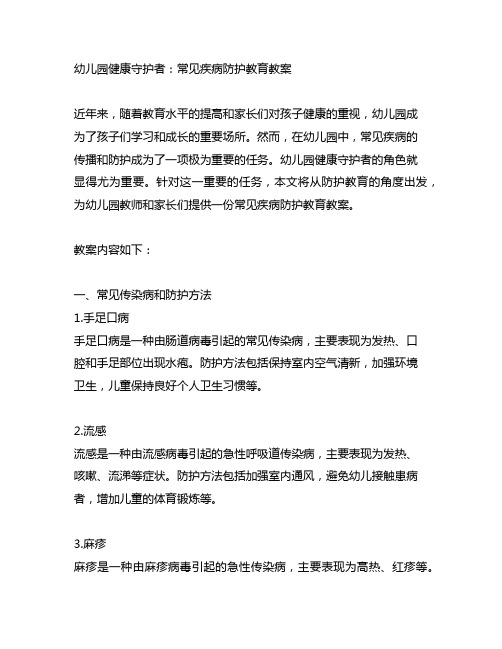 幼儿园健康守护者：常见疾病防护教育教案

近年来，随着教育水平的提高和家长们对孩子健康的重视，幼儿园成为了孩子们学习和成长的重要场所。然而，在幼儿园中，常见疾病的传播和防护成为了一项极为重要的任务。幼儿园健康守护者的角色就显得尤为重要。针对这一重要的任务，本文将从防护教育的角度出发，为幼儿园教师和家长们提供一份常见疾病防护教育教案。

教案内容如下：

一、常见传染病和防护方法
1.手足口病
手足口病是一种由肠道病毒引起的常见传染病，主要表现为发热、口腔和手足部位出现水疱。防护方法包括保持室内空气清新，加强环境卫生，儿童保持良好个人卫生习惯等。

2.流感
流感是一种由流感病毒引起的急性呼吸道传染病，主要表现为发热、咳嗽、流涕等症状。防护方法包括加强室内通风，避免幼儿接触患病者，增加儿童的体育锻炼等。

3.麻疹
麻疹是一种由麻疹病毒引起的急性传染病，主要表现为高热、红疹等。